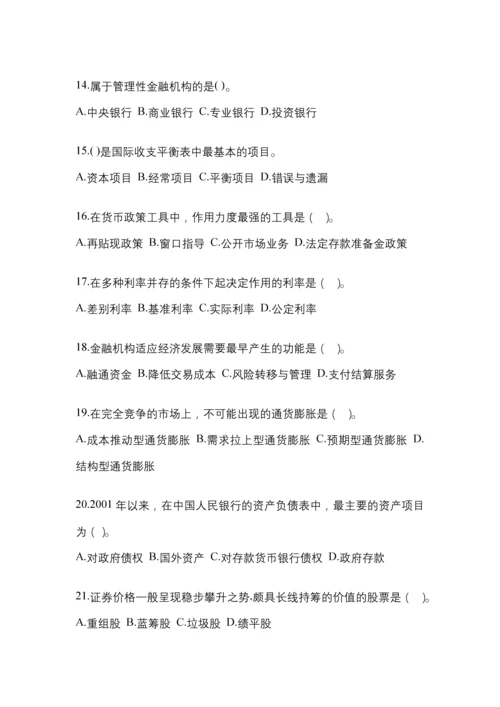 14.属于管理性金融机构的是( )。

A.中央银行 B.商业银行 C.专业银行 D.投资银行

15.( )是国际收支平衡表中最基本的项目。

A.资本项目 B.经常项目 C.平衡项目 D.错误与遗漏

16.在货币政策工具中，作用力度最强的工具是（ ）。

A.再贴现政策 B.窗口指导 C.公开市场业务 D.法定存款准备金政策

17.在多种利率并存的条件下起决定作用的利率是（ ）。

A.差别利率 B.基准利率 C.实际利率 D.公定利率

18.金融机构适应经济发展需要最早产生的功能是（ ）。

A.融通资金 B.降低交易成本 C.风险转移与管理 D.支付结算服务

19.在完全竞争的市场上，不可能出现的通货膨胀是（ ）。

A.成本推动型通货膨胀 B.需求拉上型通货膨胀 C.预期型通货膨胀 D.结构型通货膨胀

20.2001 年以来，在中国人民银行的资产负债表中，最主要的资产项目为（ ）。

A.对政府债权 B.国外资产 C.对存款货币银行债权 D.政府存款

21.证券价格一般呈现稳步攀升之势,颇具长线持筹的价值的股票是（ ）。

A.重组股 B.蓝筹股 C.垃圾股 D.绩平股